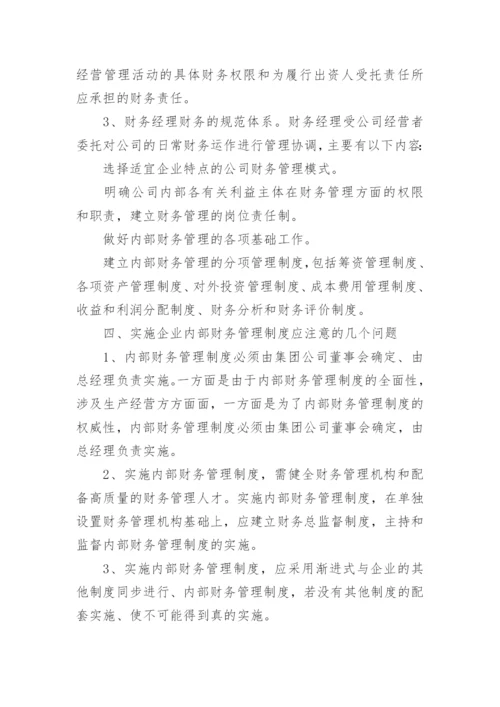 经营管理活动的具体财务权限和为履行出资人受托责任所应承担的财务责任。

3、财务经理财务的规范体系。财务经理受公司经营者委托对公司的日常财务运作进行管理协调，主要有以下内容:

选择适宜企业特点的公司财务管理模式。

明确公司内部各有关利益主体在财务管理方面的权限和职责，建立财务管理的岗位责任制。

做好内部财务管理的各项基础工作。

建立内部财务管理的分项管理制度，包括筹资管理制度、各项资产管理制度、对外投资管理制度、成本费用管理制度、收益和利润分配制度、财务分析和财务评价制度。

四、实施企业内部财务管理制度应注意的几个问题

1、内部财务管理制度必须由集团公司董事会确定、由总经理负责实施。一方面是由于内部财务管理制度的全面性，涉及生产经营方方面面，一方面是为了内部财务管理制度的权威性，内部财务管理制度必须由集团公司董事会确定，由总经理负责实施。

2、实施内部财务管理制度，需健全财务管理机构和配备高质量的财务管理人才。实施内部财务管理制度，在单独设置财务管理机构基础上，应建立财务总监督制度，主持和监督内部财务管理制度的实施。

3、实施内部财务管理制度，应采用渐进式与企业的其他制度同步进行、内部财务管理制度，若没有其他制度的配套实施、使不可能得到真的实施。